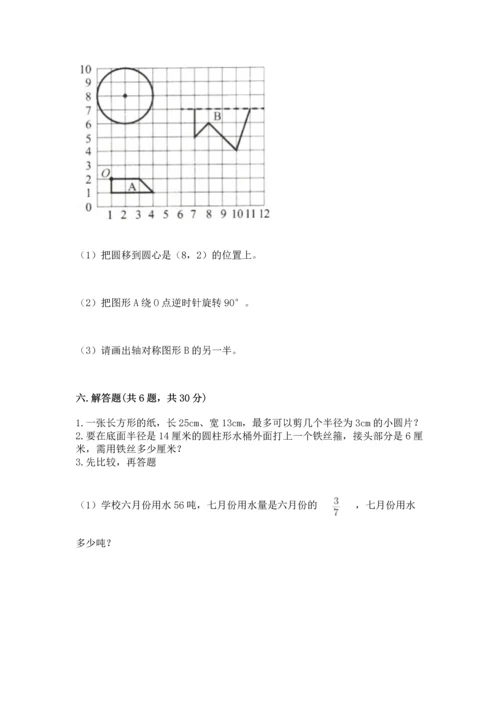 10
9
8
7
6
5
4
3
2
1
0
O
A
B
1 2 3 4 5 6 7 8 9 10 11 12

（1）把圆移到圆心是（8，2）的位置上。

（2）把图形 A 绕 O 点逆时针旋转 90°。

（3）请画出轴对称图形 B 的另一半。

六. 解答题(共 6 题，共 30 分)

1. 一张长方形的纸，长 25cm、宽 13cm，最多可以剪几个半径为 3cm 的小圆片？
2. 要在底面半径是 14 厘米的圆柱形水桶外面打上一个铁丝箍，接头部分是 6 厘米，需用铁丝多少厘米？
3. 先比较，再答题

（1）学校六月份用水 56 吨，七月份用水量是六月份的 $\frac{3}{7}$ ，七月份用水多少吨？